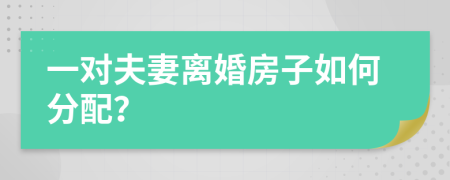 一对夫妻离婚房子如何分配?